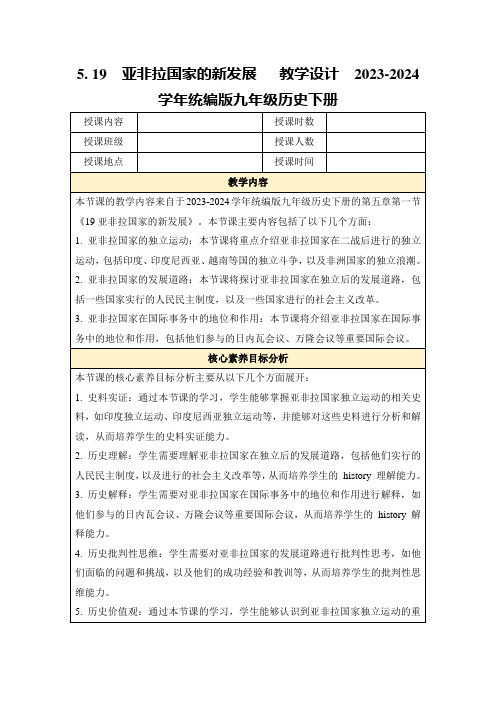 5. 19　亚非拉国家的新发展　　教学设计　2023-2024 学年统编版九年级历史下册

| 授课内容 | | 授课时数 | |
|---|---|---|---|
| 授课班级 | | 授课人数 | |
| 授课地点 | | 授课时间 | |

教学内容

本节课的教学内容来自于2023-2024学年统编版九年级历史下册的第五章第一节《19 亚非拉国家的新发展》。本节课主要内容包括了以下几个方面：

1. 亚非拉国家的独立运动：本节课将重点介绍亚非拉国家在二战后进行的独立运动，包括印度、印度尼西亚、越南等国的独立斗争，以及非洲国家的独立浪潮。

2. 亚非拉国家的发展道路：本节课将探讨亚非拉国家在独立后的发展道路，包括一些国家实行的人民民主制度，以及一些国家进行的社会主义改革。

3. 亚非拉国家在国际事务中的地位和作用：本节课将介绍亚非拉国家在国际事务中的地位和作用，包括他们参与的日内瓦会议、万隆会议等重要国际会议。

核心素养目标分析

本节课的核心素养目标分析主要从以下几个方面展开：

1. 史料实证：通过本节课的学习，学生能够掌握亚非拉国家独立运动的相关史料，如印度独立运动、印度尼西亚独立运动等，并能够对这些史料进行分析和解读，从而培养学生的史料实证能力。

2. 历史理解：学生需要理解亚非拉国家在独立后的发展道路，包括他们实行的人民民主制度，以及进行的社会主义改革等，从而培养学生的 history 理解能力。

3. 历史解释：学生需要对亚非拉国家在国际事务中的地位和作用进行解释，如他们参与的日内瓦会议、万隆会议等重要国际会议，从而培养学生的 history 解释能力。

4. 历史批判性思维：学生需要对亚非拉国家的发展道路进行批判性思考，如他们面临的问题和挑战，以及他们的成功经验和教训等，从而培养学生的批判性思维能力。

5. 历史价值观：通过本节课的学习，学生能够认识到亚非拉国家独立运动的重